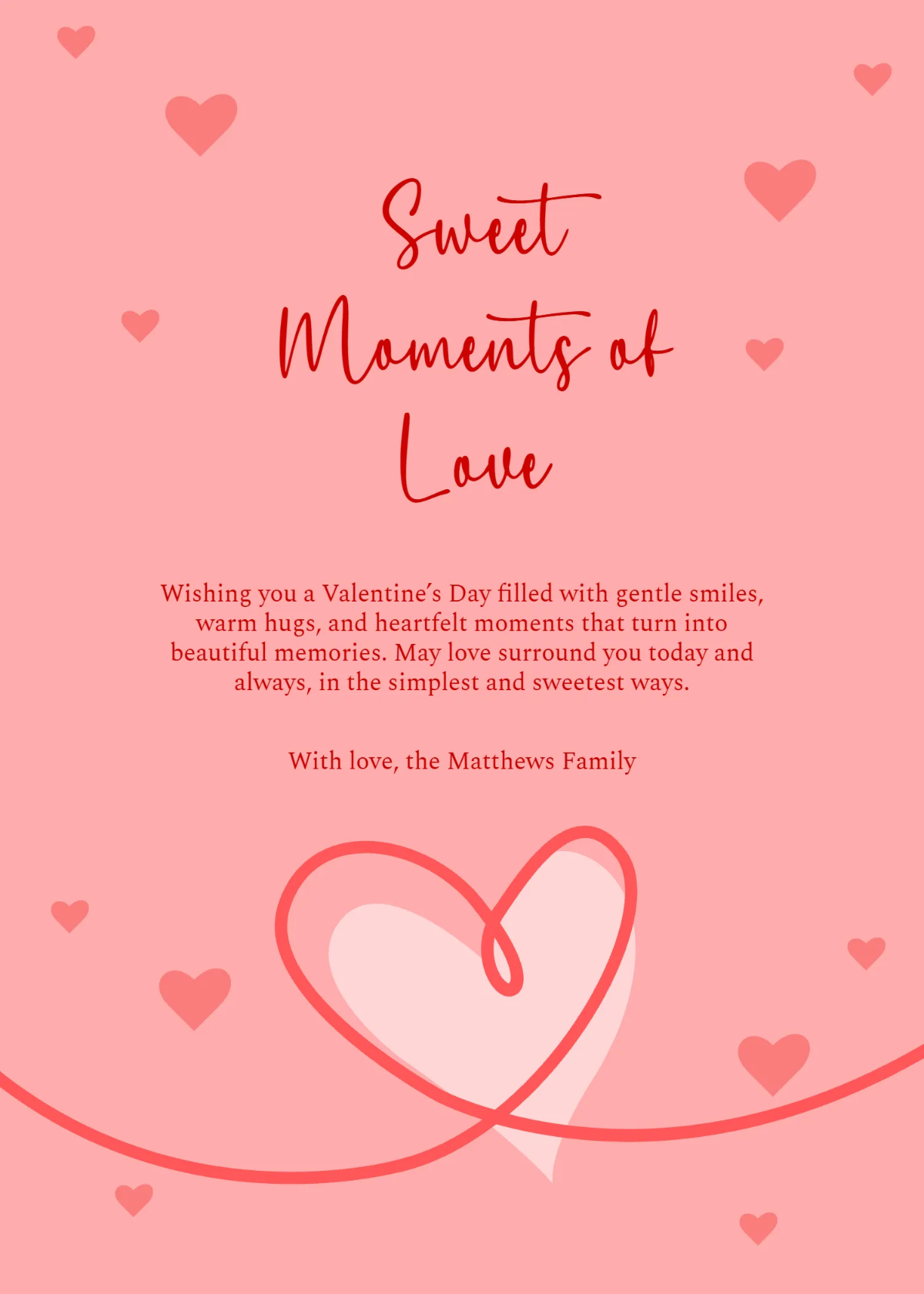 Sweet Moments of Love

Wishing you a Valentine's Day filled with gentle smiles, warm hugs, and heartfelt moments that turn into beautiful memories. May love surround you today and always, in the simplest and sweetest ways.

With love, the Matthews Family